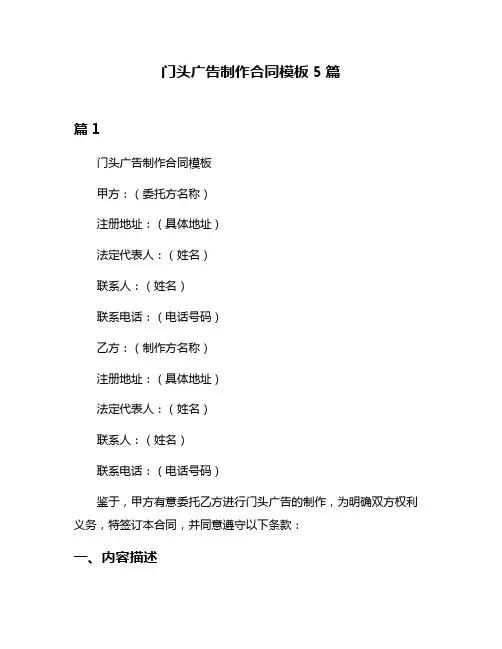 门头广告制作合同模板 5 篇

篇 1

门头广告制作合同模板

甲方：（委托方名称）

注册地址：（具体地址）

法定代表人：（姓名）

联系人：（姓名）

联系电话：（电话号码）

乙方：（制作方名称）

注册地址：（具体地址）

法定代表人：（姓名）

联系人：（姓名）

联系电话：（电话号码）

鉴于，甲方有意委托乙方进行门头广告的制作，为明确双方权利义务，特签订本合同，并同意遵守以下条款：

一、内容描述